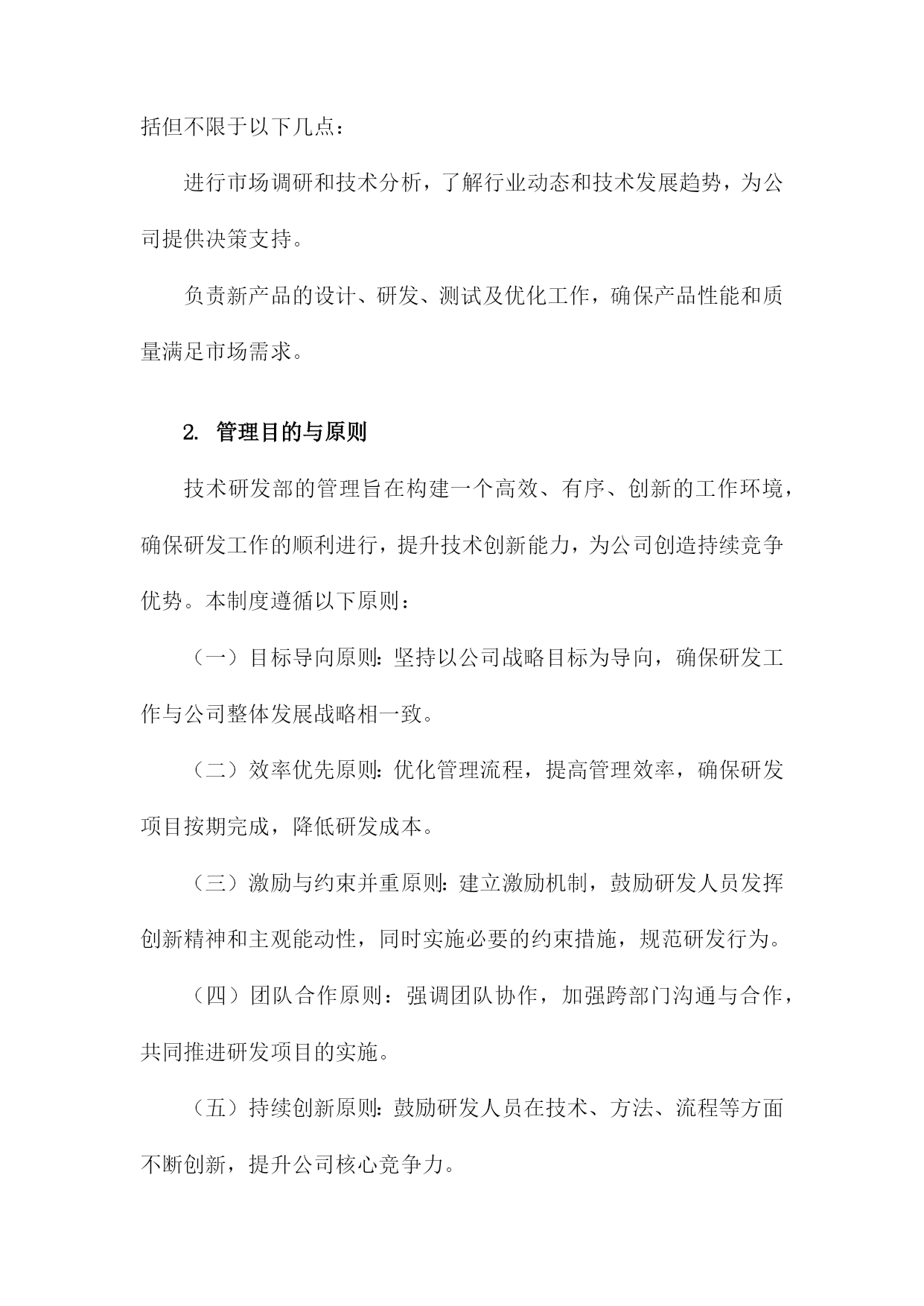 括但不限于以下几点：

进行市场调研和技术分析，了解行业动态和技术发展趋势，为公司提供决策支持。

负责新产品的设计、研发、测试及优化工作，确保产品性能和质量满足市场需求。

2. 管理目的与原则

技术研发部的管理旨在构建一个高效、有序、创新的工作环境，确保研发工作的顺利进行，提升技术创新能力，为公司创造持续竞争优势。本制度遵循以下原则：

（一）目标导向原则：坚持以公司战略目标为导向，确保研发工作与公司整体发展战略相一致。

（二）效率优先原则：优化管理流程，提高管理效率，确保研发项目按期完成，降低研发成本。

（三）激励与约束并重原则：建立激励机制，鼓励研发人员发挥创新精神和主观能动性，同时实施必要的约束措施，规范研发行为。

（四）团队合作原则：强调团队协作，加强跨部门沟通与合作，共同推进研发项目的实施。

（五）持续创新原则：鼓励研发人员在技术、方法、流程等方面不断创新，提升公司核心竞争力。